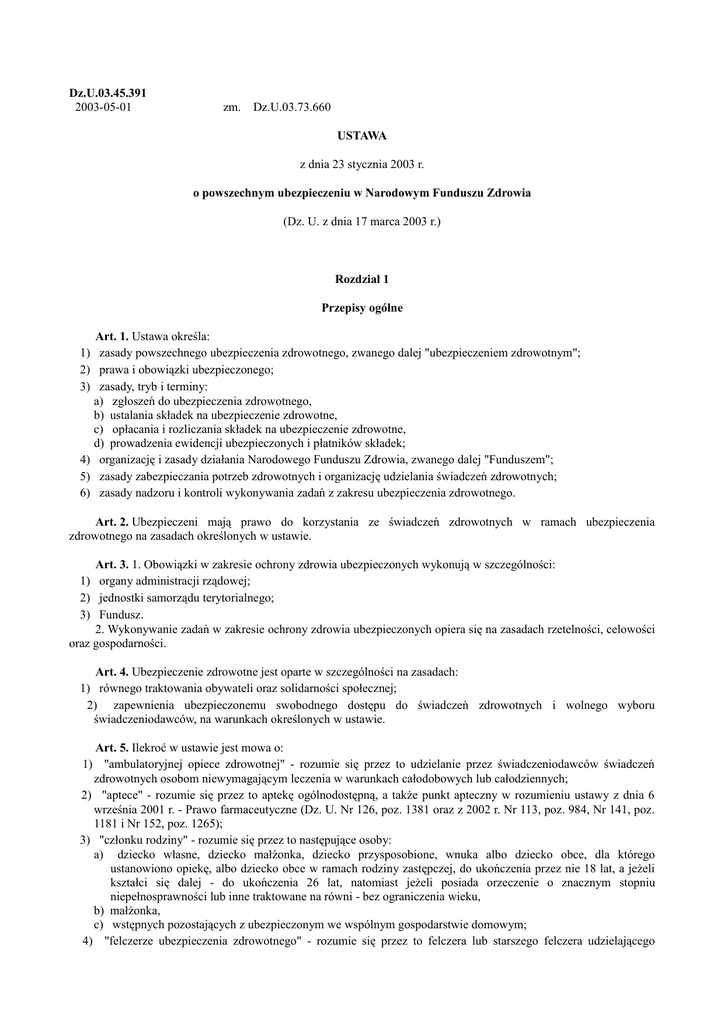 Dz.U.03.45.391
2003-05-01 zm. Dz.U.03.73.660

USTAWA

z dnia 23 stycznia 2003 r.

o powszechnym ubezpieczeniu w Narodowym Funduszu Zdrowia

(Dz. U. z dnia 17 marca 2003 r.)

Rozdział 1

Przepisy ogólne

Art. 1. Ustawa określa:
1) zasady powszechnego ubezpieczenia zdrowotnego, zwanego dalej "ubezpieczeniem zdrowotnym";
2) prawa i obowiązki ubezpieczonego;
3) zasady, tryb i terminy:
a) zgłoszeń do ubezpieczenia zdrowotnego,
b) ustalania składek na ubezpieczenie zdrowotne,
c) opłacania i rozliczania składek na ubezpieczenie zdrowotne,
d) prowadzenia ewidencji ubezpieczonych i płatników składek;
4) organizację i zasady działania Narodowego Funduszu Zdrowia, zwanego dalej "Funduszem";
5) zasady zabezpieczania potrzeb zdrowotnych i organizację udzielania świadczeń zdrowotnych;
6) zasady nadzoru i kontroli wykonywania zadań z zakresu ubezpieczenia zdrowotnego.

Art. 2. Ubezpieczeni mają prawo do korzystania ze świadczeń zdrowotnych w ramach ubezpieczenia zdrowotnego na zasadach określonych w ustawie.

Art. 3. 1. Obowiązki w zakresie ochrony zdrowia ubezpieczonych wykonują w szczególności:
1) organy administracji rządowej;
2) jednostki samorządu terytorialnego;
3) Fundusz.
2. Wykonywanie zadań w zakresie ochrony zdrowia ubezpieczonych opiera się na zasadach rzetelności, celowości oraz gospodarności.

Art. 4. Ubezpieczenie zdrowotne jest oparte w szczególności na zasadach:
1) równego traktowania obywateli oraz solidarności społecznej;
2) zapewnienia ubezpieczonemu swobodnego dostępu do świadczeń zdrowotnych i wolnego wyboru świadczeniodawców, na warunkach określonych w ustawie.

Art. 5. Ilekroć w ustawie jest mowa o:
1) "ambulatoryjnej opiece zdrowotnej" - rozumie się przez to udzielanie przez świadczeniodawców świadczeń zdrowotnych osobom niewymagającym leczenia w warunkach całodobowych lub całodziennych;
2) "aptece" - rozumie się przez to aptekę ogólnodostępną, a także punkt apteczny w rozumieniu ustawy z dnia 6 września 2001 r. - Prawo farmaceutyczne (Dz. U. Nr 126, poz. 1381 oraz z 2002 r. Nr 113, poz. 984, Nr 141, poz. 1181 i Nr 152, poz. 1265);
3) "członku rodziny" - rozumie się przez to następujące osoby:
a) dziecko własne, dziecko małżonka, dziecko przysposobione, wnuka albo dziecko obce, dla którego ustanowiono opiekę, albo dziecko obce w ramach rodziny zastępczej, do ukończenia przez nie 18 lat, a jeżeli kształci się dalej - do ukończenia 26 lat, natomiast jeżeli posiada orzeczenie o znacznym stopniu niepełnosprawności lub inne traktowane na równi - bez ograniczenia wieku,
b) małżonka,
c) wstępnych pozostających z ubezpieczonym we wspólnym gospodarstwie domowym;
4) "felczerze ubezpieczenia zdrowotnego" - rozumie się przez to felczera lub starszego felczera udzielającego